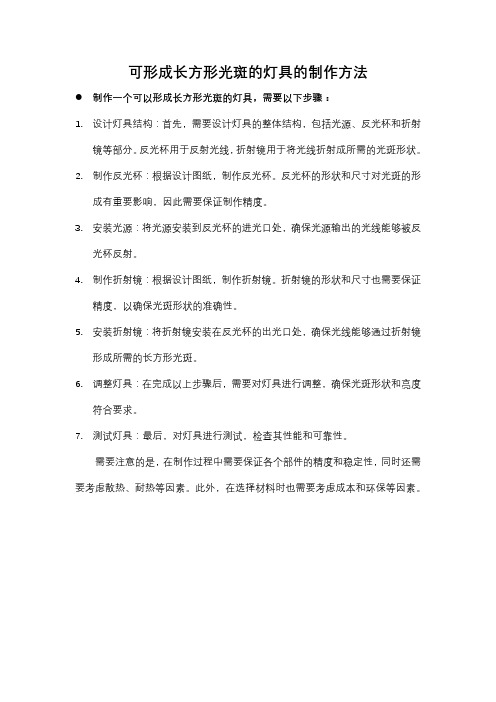 可形成长方形光斑的灯具的制作方法

● 制作一个可以形成长方形光斑的灯具，需要以下步骤：

1. 设计灯具结构：首先，需要设计灯具的整体结构，包括光源、反光杯和折射镜等部分。反光杯用于反射光线，折射镜用于将光线折射成所需的光斑形状。

2. 制作反光杯：根据设计图纸，制作反光杯。反光杯的形状和尺寸对光斑的形成有重要影响，因此需要保证制作精度。

3. 安装光源：将光源安装到反光杯的进光口处，确保光源输出的光线能够被反光杯反射。

4. 制作折射镜：根据设计图纸，制作折射镜。折射镜的形状和尺寸也需要保证精度，以确保光斑形状的准确性。

5. 安装折射镜：将折射镜安装在反光杯的出光口处，确保光线能够通过折射镜形成所需的长方形光斑。

6. 调整灯具：在完成以上步骤后，需要对灯具进行调整，确保光斑形状和亮度符合要求。

7. 测试灯具：最后，对灯具进行测试，检查其性能和可靠性。

需要注意的是，在制作过程中需要保证各个部件的精度和稳定性，同时还需要考虑散热、耐热等因素。此外，在选择材料时也需要考虑成本和环保等因素。